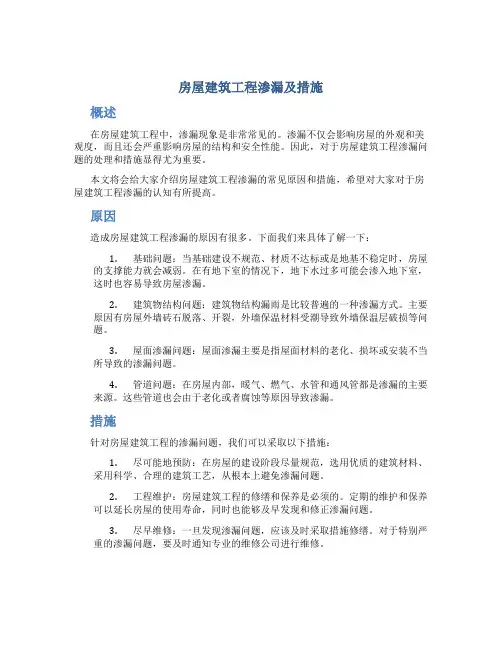 房屋建筑工程渗漏及措施

概述

在房屋建筑工程中，渗漏现象是非常常见的。渗漏不仅会影响房屋的外观和美观度，而且还会严重影响房屋的结构和安全性能。因此，对于房屋建筑工程渗漏问题的处理和措施显得尤为重要。

本文将会给大家介绍房屋建筑工程渗漏的常见原因和措施，希望对大家对于房屋建筑工程渗漏的认知有所提高。

原因

造成房屋建筑工程渗漏的原因有很多。下面我们来具体了解一下：

1. 基础问题：当基础建设不规范、材质不达标或是地基不稳定时，房屋的支撑能力就会减弱。在有地下室的情况下，地下水过多可能会渗入地下室，这时也容易导致房屋渗漏。

2. 建筑物结构问题：建筑物结构漏雨是比较普遍的一种渗漏方式。主要原因有房屋外墙砖石脱落、开裂，外墙保温材料受潮导致外墙保温层破损等问题。

3. 屋面渗漏问题：屋面渗漏主要是指屋面材料的老化、损坏或安装不当所导致的渗漏问题。

4. 管道问题：在房屋内部，暖气、燃气、水管和通风管都是渗漏的主要来源。这些管道也会由于老化或者腐蚀等原因导致渗漏。

措施

针对房屋建筑工程的渗漏问题，我们可以采取以下措施：

1. 尽可能地预防：在房屋的建设阶段尽量规范，选用优质的建筑材料、采用科学、合理的建筑工艺，从根本上避免渗漏问题。

2. 工程维护：房屋建筑工程的修缮和保养是必须的。定期的维护和保养可以延长房屋的使用寿命，同时也能够及早发现和修正渗漏问题。

3. 尽早维修：一旦发现渗漏问题，应该及时采取措施修缮。对于特别严重的渗漏问题，要及时通知专业的维修公司进行维修。